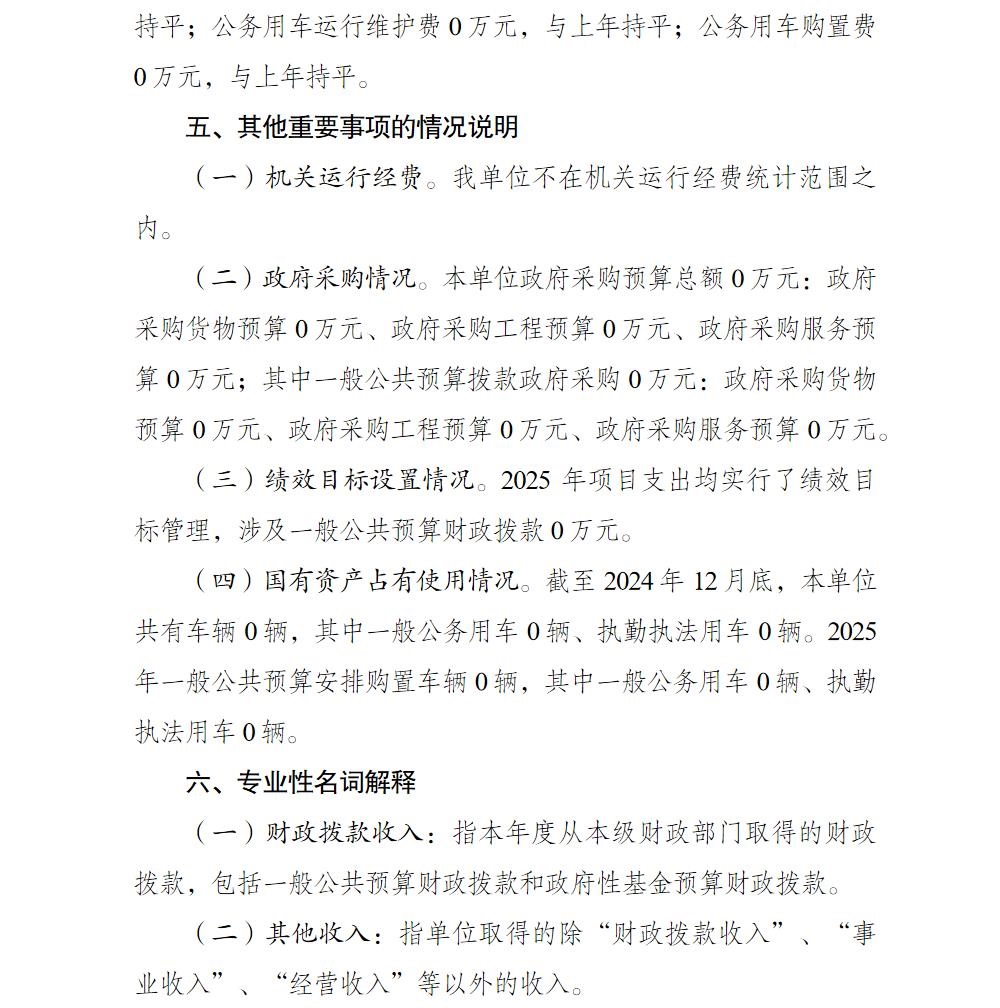 持平；公务用车运行维护费 0 万元，与上年持平；公务用车购置费 0 万元，与上年持平。

五、其他重要事项的情况说明

（一）机关运行经费。我单位不在机关运行经费统计范围之内。

（二）政府采购情况。本单位政府采购预算总额 0 万元：政府采购货物预算 0 万元、政府采购工程预算 0 万元、政府采购服务预算 0 万元；其中一般公共预算拨款政府采购 0 万元：政府采购货物预算 0 万元、政府采购工程预算 0 万元、政府采购服务预算 0 万元。

（三）绩效目标设置情况。2025 年项目支出均实行了绩效目标管理，涉及一般公共预算财政拨款 0 万元。

（四）国有资产占有使用情况。截至 2024 年 12 月底，本单位共有车辆 0 辆，其中一般公务用车 0 辆、执勤执法用车 0 辆。2025 年一般公共预算安排购置车辆 0 辆，其中一般公务用车 0 辆、执勤执法用车 0 辆。

六、专业性名词解释

（一）财政拨款收入：指本年度从本级财政部门取得的财政拨款，包括一般公共预算财政拨款和政府性基金预算财政拨款。

（二）其他收入：指单位取得的除“财政拨款收入”、“事业收入”、“经营收入”等以外的收入。